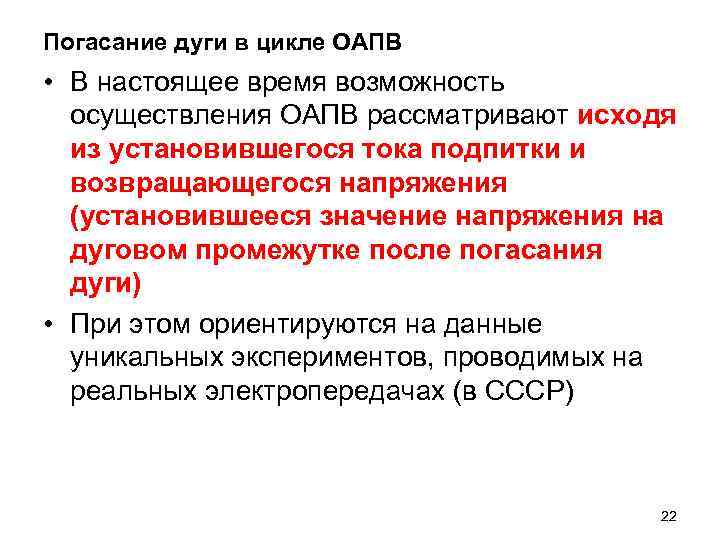 Погасание дуги в цикле ОАПВ

• В настоящее время возможность осуществления ОАПВ рассматривают исходя из установившегося тока подпитки и возвращающегося напряжения (установившееся значение напряжения на дуговом промежутке после погасания дуги)

• При этом ориентируются на данные уникальных экспериментов, проводимых на реальных электропередачах (в СССР)

22